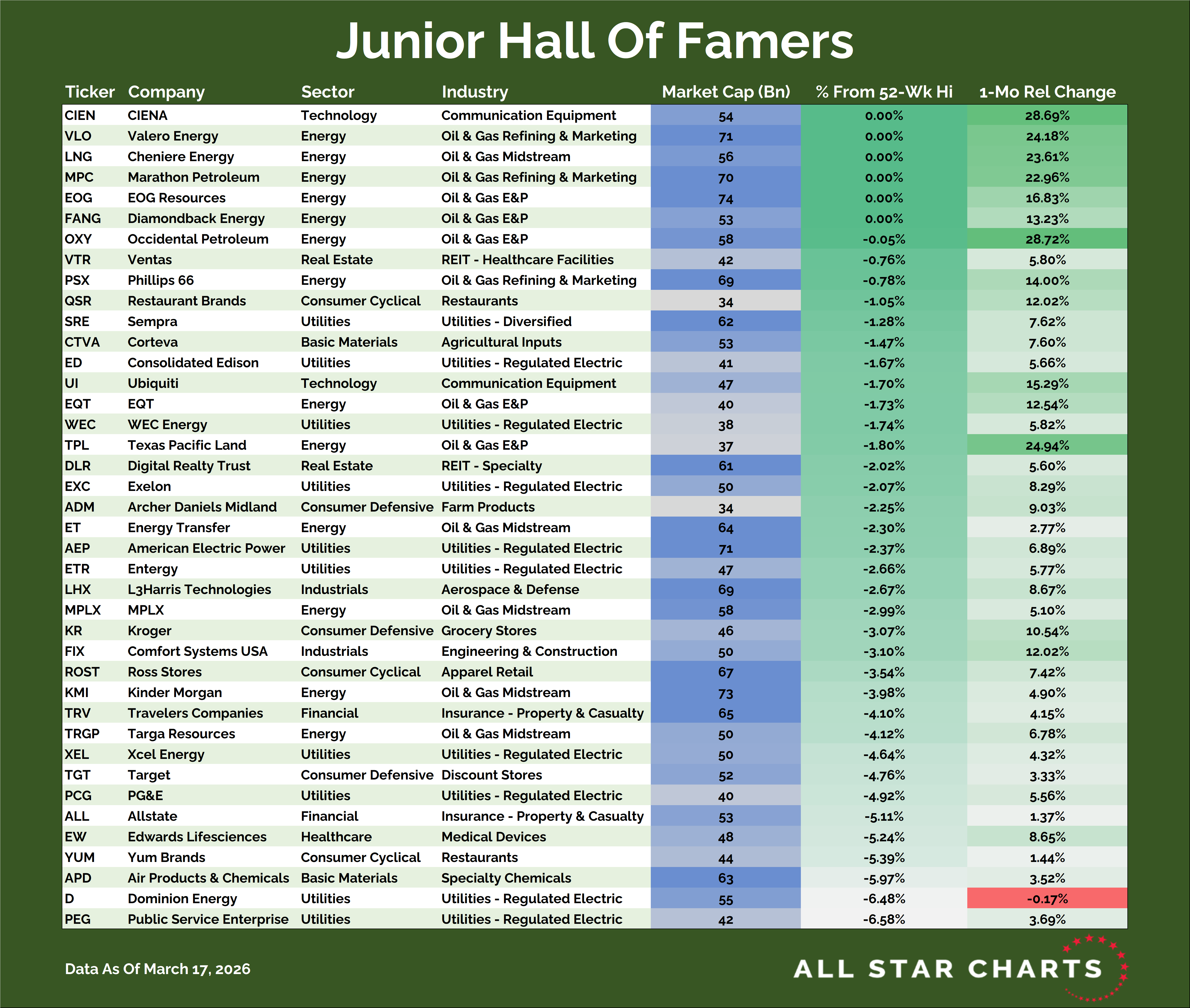 Junior Hall Of Famers

| Ticker | Company | Sector | Industry | Market Cap (Bn) | % From 52-Wk Hi | 1-Mo Rel Change |
|---|---|---|---|---|---|---|
| CIEN | CIENA | Technology | Communication Equipment | 54 | 0.00% | 28.69% |
| VLO | Valero Energy | Energy | Oil & Gas Refining & Marketing | 71 | 0.00% | 24.18% |
| LNG | Cheniere Energy | Energy | Oil & Gas Midstream | 56 | 0.00% | 23.61% |
| MPC | Marathon Petroleum | Energy | Oil & Gas Refining & Marketing | 70 | 0.00% | 22.96% |
| EOG | EOG Resources | Energy | Oil & Gas E&P | 74 | 0.00% | 16.83% |
| FANG | Diamondback Energy | Energy | Oil & Gas E&P | 53 | 0.00% | 13.23% |
| OXY | Occidental Petroleum | Energy | Oil & Gas E&P | 58 | -0.05% | 28.72% |
| VTR | Ventas | Real Estate | REIT - Healthcare Facilities | 42 | -0.76% | 5.80% |
| PSX | Phillips 66 | Energy | Oil & Gas Refining & Marketing | 69 | -0.78% | 14.00% |
| QSR | Restaurant Brands | Consumer Cyclical | Restaurants | 34 | -1.05% | 12.02% |
| SRE | Sempra | Utilities | Utilities - Diversified | 62 | -1.28% | 7.62% |
| CTVA | Corteva | Basic Materials | Agricultural Inputs | 53 | -1.47% | 7.60% |
| ED | Consolidated Edison | Utilities | Utilities - Regulated Electric | 41 | -1.67% | 5.66% |
| UI | Ubiquiti | Technology | Communication Equipment | 47 | -1.70% | 15.29% |
| EQT | EQT | Energy | Oil & Gas E&P | 40 | -1.73% | 12.54% |
| WEC | WEC Energy | Utilities | Utilities - Regulated Electric | 38 | -1.74% | 5.82% |
| TPL | Texas Pacific Land | Energy | Oil & Gas E&P | 37 | -1.80% | 24.94% |
| DLR | Digital Realty Trust | Real Estate | REIT - Specialty | 61 | -2.02% | 5.60% |
| EXC | Exelon | Utilities | Utilities - Regulated Electric | 50 | -2.07% | 8.29% |
| ADM | Archer Daniels Midland | Consumer Defensive | Farm Products | 34 | -2.25% | 9.03% |
| ET | Energy Transfer | Energy | Oil & Gas Midstream | 64 | -2.30% | 2.77% |
| AEP | American Electric Power | Utilities | Utilities - Regulated Electric | 71 | -2.37% | 6.89% |
| ETR | Entergy | Utilities | Utilities - Regulated Electric | 47 | -2.66% | 5.77% |
| LHX | L3Harris Technologies | Industrials | Aerospace & Defense | 69 | -2.67% | 8.67% |
| MPLX | MPLX | Energy | Oil & Gas Midstream | 58 | -2.99% | 5.10% |
| KR | Kroger | Consumer Defensive | Grocery Stores | 46 | -3.07% | 10.54% |
| FIX | Comfort Systems USA | Industrials | Engineering & Construction | 50 | -3.10% | 12.02% |
| ROST | Ross Stores | Consumer Cyclical | Apparel Retail | 67 | -3.54% | 7.42% |
| KMI | Kinder Morgan | Energy | Oil & Gas Midstream | 73 | -3.98% | 4.90% |
| TRV | Travelers Companies | Financial | Insurance - Property & Casualty | 65 | -4.10% | 4.15% |
| TRGP | Targa Resources | Energy | Oil & Gas Midstream | 50 | -4.12% | 6.78% |
| XEL | Xcel Energy | Utilities | Utilities - Regulated Electric | 50 | -4.64% | 4.32% |
| TGT | Target | Consumer Defensive | Discount Stores | 52 | -4.76% | 3.33% |
| PCG | PG&E | Utilities | Utilities - Regulated Electric | 40 | -4.92% | 5.56% |
| ALL | Allstate | Financial | Insurance - Property & Casualty | 53 | -5.11% | 1.37% |
| EW | Edwards Lifesciences | Healthcare | Medical Devices | 48 | -5.24% | 8.65% |
| YUM | Yum Brands | Consumer Cyclical | Restaurants | 44 | -5.39% | 1.44% |
| APD | Air Products & Chemicals | Basic Materials | Specialty Chemicals | 63 | -5.97% | 3.52% |
| D | Dominion Energy | Utilities | Utilities - Regulated Electric | 55 | -6.48% | -0.17% |
| PEG | Public Service Enterprise | Utilities | Utilities - Regulated Electric | 42 | -6.58% | 3.69% |

Data As Of March 17, 2026

ALL STAR CHARTS